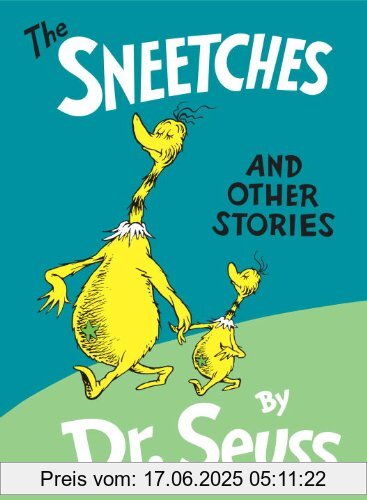 The SNEETCHES

AND OTHER STORIES

By Dr. Seuss

Preis vom: 17.06.2025 05:11:22